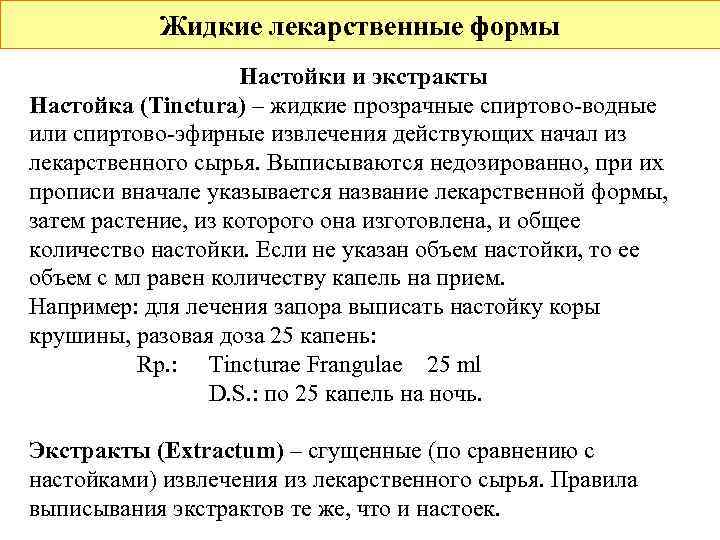 Жидкие лекарственные формы

Настойки и экстракты

Настойка (Tinctura) – жидкие прозрачные спиртово-водные или спиртово-эфирные извлечения действующих начал из лекарственного сырья. Выписываются недозированно, при их прописи вначале указывается название лекарственной формы, затем растение, из которого она изготовлена, и общее количество настойки. Если не указан объем настойки, то ее объем с мл равен количеству капель на прием.

Например: для лечения запора выписать настойку коры крушины, разовая доза 25 капень:

Rp.: Tincturae Frangulae 25 ml
D.S.: по 25 капель на ночь.

Экстракты (Extractum) – сгущенные (по сравнению с настойками) извлечения из лекарственного сырья. Правила выписывания экстрактов те же, что и настоек.